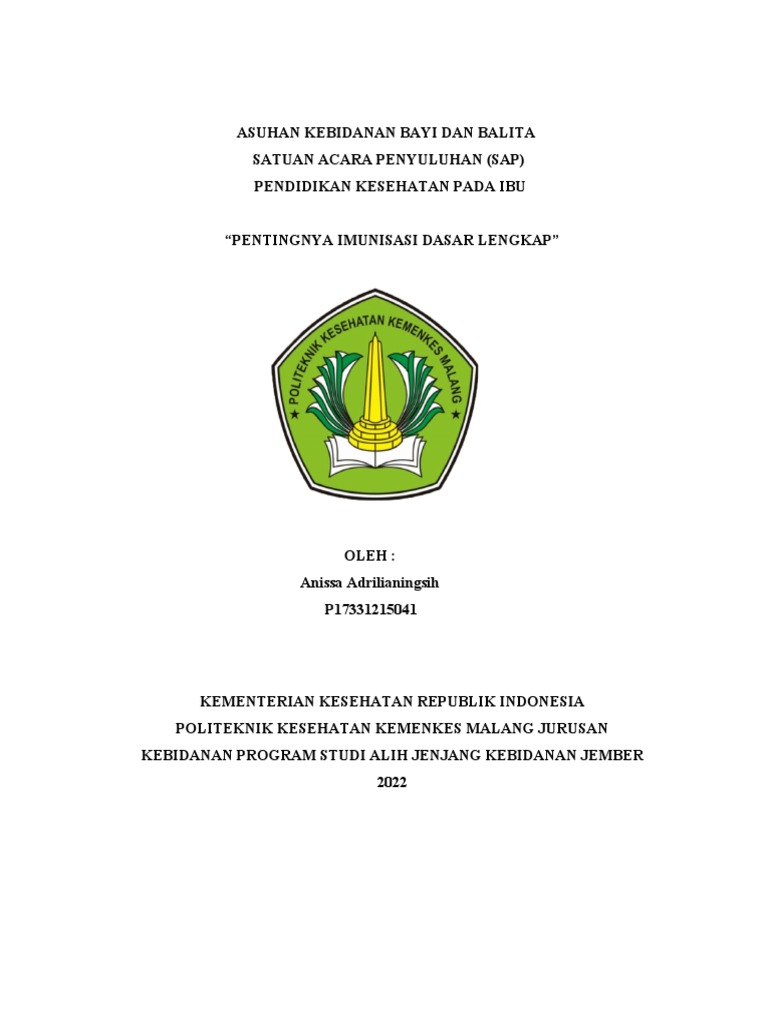 ASUHAN KEBIDANAN BAYI DAN BALITA
SATUAN ACARA PENYULUHAN (SAP)
PENDIDIKAN KESEHATAN PADA IBU

“PENTINGNYA IMUNISASI DASAR LENGKAP”

POLITEKNIK KESEHATAN KEMENKES MALANG

OLEH :
Anissa Adrilianingsih
P17331215041

KEMENTERIAN KESEHATAN REPUBLIK INDONESIA
POLITEKNIK KESEHATAN KEMENKES MALANG JURUSAN KEBIDANAN PROGRAM STUDI ALIH JENJANG KEBIDANAN JEMBER
2022